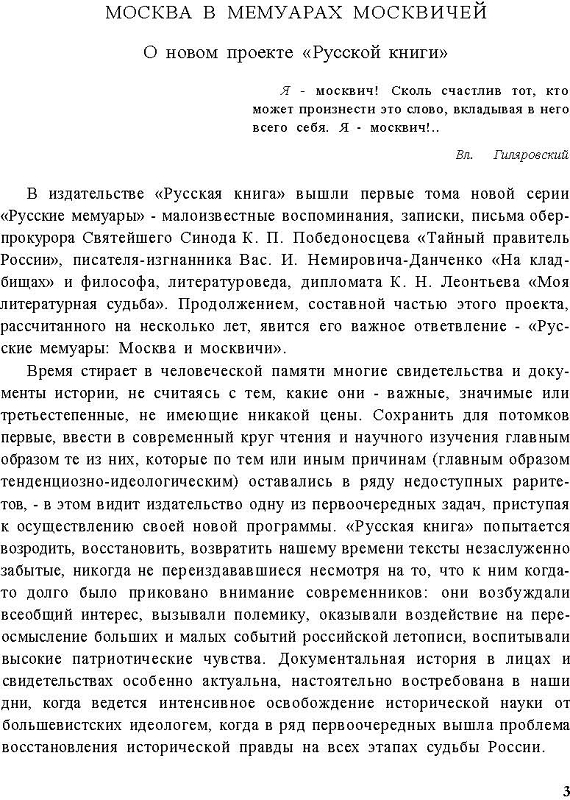 МОСКВА В МЕМУАРАХ МОСКВИЧЕЙ

О новом проекте «Русской книги»

Я - москвич! Сколь счастлив тот, кто может произнести это слово, вкладывая в него всего себя. Я - москвич!..

Вл. Гиляровский

В издательстве «Русская книга» вышли первые тома новой серии «Русские мемуары» - малоизвестные воспоминания, записки, письма обер-прокурора Святейшего Синода К. П. Победоносцева «Тайный правитель России», писателя-изгнанника Вас. И. Немировича-Данченко «На кладбищах» и философа, литературоведа, дипломата К. Н. Леонтьева «Моя литературная судьба». Продолжением, составной частью этого проекта, рассчитанного на несколько лет, явится его важное ответвление - «Русские мемуары: Москва и москвичи».

Время стирает в человеческой памяти многие свидетельства и документы истории, не считаясь с тем, какие они - важные, значимые или третьестепенные, не имеющие никакой цены. Сохранить для потомков первые, ввести в современный круг чтения и научного изучения главным образом те из них, которые по тем или иным причинам (главным образом тенденциозно-идеологическим) оставались в ряду недоступных раритетов, - в этом видит издательство одну из первоочередных задач, приступая к осуществлению своей новой программы. «Русская книга» попытается возродить, восстановить, возвратить нашему времени тексты незаслуженно забытые, никогда не переиздававшиеся несмотря на то, что к ним когда-то долго было приковано внимание современников: они возбуждали всеобщий интерес, вызывали полемику, оказывали воздействие на переосмысление больших и малых событий российской летописи, воспитывали высокие патриотические чувства. Документальная история в лицах и свидетельствах особенно актуальна, настоятельно востребована в наши дни, когда ведется интенсивное освобождение исторической науки от большевистских идеологем, когда в ряд первоочередных вышла проблема восстановления исторической правды на всех этапах судьбы России.

3